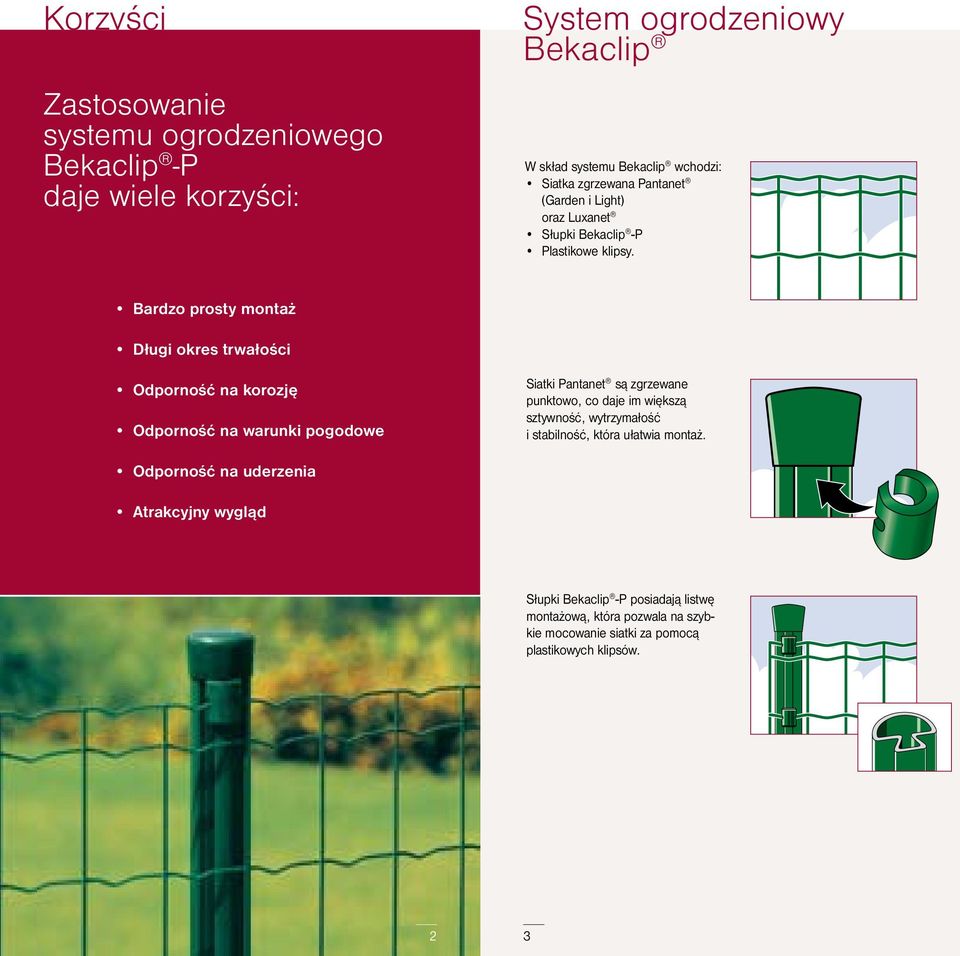 Korzyści

Zastosowanie systemu ogrodzeniowego Bekaclip®-P daje wiele korzyści:

• Bardzo prosty montaż

• Długi okres trwałości

• Odporność na korozję

• Odporność na warunki pogodowe

• Odporność na uderzenia

• Atrakcyjny wygląd

2

System ogrodzeniowy Bekaclip®

W skład systemu Bekaclip® wchodzi:
• Siatka zgrzewana Pantanet® (Garden i Light) oraz Luxanet®
• Słupki Bekaclip®-P
• Plastikowe klipsy.

Siatki Pantanet® są zgrzewane punktowo, co daje im większą sztywność, wytrzymałość i stabilność, która ułatwia montaż.

Słupki Bekaclip®-P posiadają listwę montażową, która pozwala na szybkie mocowanie siatki za pomocą plastikowych klipsów.

3